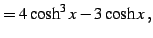 $= 4\cosh^3 x - 3\cosh x,$